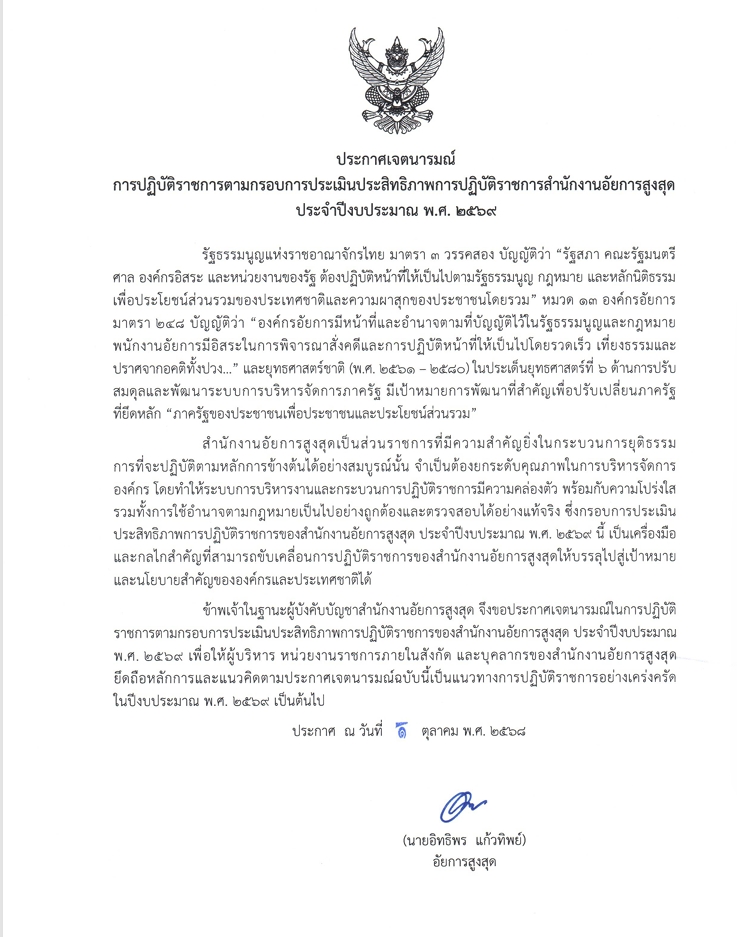 ประกาศเจตนารมณ์
การปฏิบัติราชการตามกรอบการประเมินประสิทธิภาพการปฏิบัติราชการสำนักงานอัยการสูงสุด
ประจำปีงบประมาณ พ.ศ. ๒๕๖๙

รัฐธรรมนูญแห่งราชอาณาจักรไทย มาตรา ๓ วรรคสอง บัญญัติว่า “รัฐสภา คณะรัฐมนตรี ศาล องค์กรอิสระ และหน่วยงานของรัฐ ต้องปฏิบัติหน้าที่ให้เป็นไปตามรัฐธรรมนูญ กฎหมาย และหลักนิติธรรม เพื่อประโยชน์ส่วนรวมของประเทศชาติและความผาสุกของประชาชนโดยรวม” หมวด ๑๓ องค์กรอัยการ มาตรา ๒๔๘ บัญญัติว่า “องค์กรอัยการมีหน้าที่และอำนาจตามที่บัญญัติไว้ในรัฐธรรมนูญและกฎหมาย พนักงานอัยการมีอิสระในการพิจารณาสั่งคดีและการปฏิบัติหน้าที่ให้เป็นไปโดยรวดเร็ว เที่ยงธรรมและปราศจากอคติทั้งปวง...” และยุทธศาสตร์ชาติ (พ.ศ. ๒๕๖๑ – ๒๕๘๐) ในประเด็นยุทธศาสตร์ที่ ๖ ด้านการปรับสมดุลและพัฒนาระบบการบริหารจัดการภาครัฐ มีเป้าหมายการพัฒนาที่สำคัญเพื่อปรับเปลี่ยนภาครัฐที่ยึดหลัก “ภาครัฐของประชาชนเพื่อประชาชนและประโยชน์ส่วนรวม”

สำนักงานอัยการสูงสุดเป็นส่วนราชการที่มีความสำคัญยิ่งในกระบวนการยุติธรรม การที่จะปฏิบัติตามหลักการข้างต้นได้อย่างสมบูรณ์นั้น จำเป็นต้องยกระดับคุณภาพในการบริหารจัดการองค์กร โดยทำให้ระบบการบริหารงานและกระบวนการปฏิบัติราชการมีความคล่องตัว พร้อมกับความโปร่งใส รวมทั้งการใช้อำนาจตามกฎหมายเป็นไปอย่างถูกต้องและตรวจสอบได้อย่างแท้จริง ซึ่งกรอบการประเมินประสิทธิภาพการปฏิบัติราชการของสำนักงานอัยการสูงสุด ประจำปีงบประมาณ พ.ศ. ๒๕๖๙ นี้ เป็นเครื่องมือและกลไกสำคัญที่สามารถขับเคลื่อนการปฏิบัติราชการของสำนักงานอัยการสูงสุดให้บรรลุไปสู่เป้าหมายและนโยบายสำคัญขององค์กรและประเทศชาติได้

ข้าพเจ้าในฐานะผู้บังคับบัญชาสำนักงานอัยการสูงสุด จึงขอประกาศเจตนารมณ์ในการปฏิบัติราชการตามกรอบการประเมินประสิทธิภาพการปฏิบัติราชการของสำนักงานอัยการสูงสุด ประจำปีงบประมาณ พ.ศ. ๒๕๖๙ เพื่อให้ผู้บริหาร หน่วยงานราชการภายในสังกัด และบุคลากรของสำนักงานอัยการสูงสุด ยึดถือหลักการและแนวคิดตามประกาศเจตนารมณ์ฉบับนี้เป็นแนวทางการปฏิบัติราชการอย่างเคร่งครัด ในปีงบประมาณ พ.ศ. ๒๕๖๙ เป็นต้นไป

ประกาศ ณ วันที่ ๑ ตุลาคม พ.ศ. ๒๕๖๘

(นายอิทธิพร แก้วทิพย์)
อัยการสูงสุด